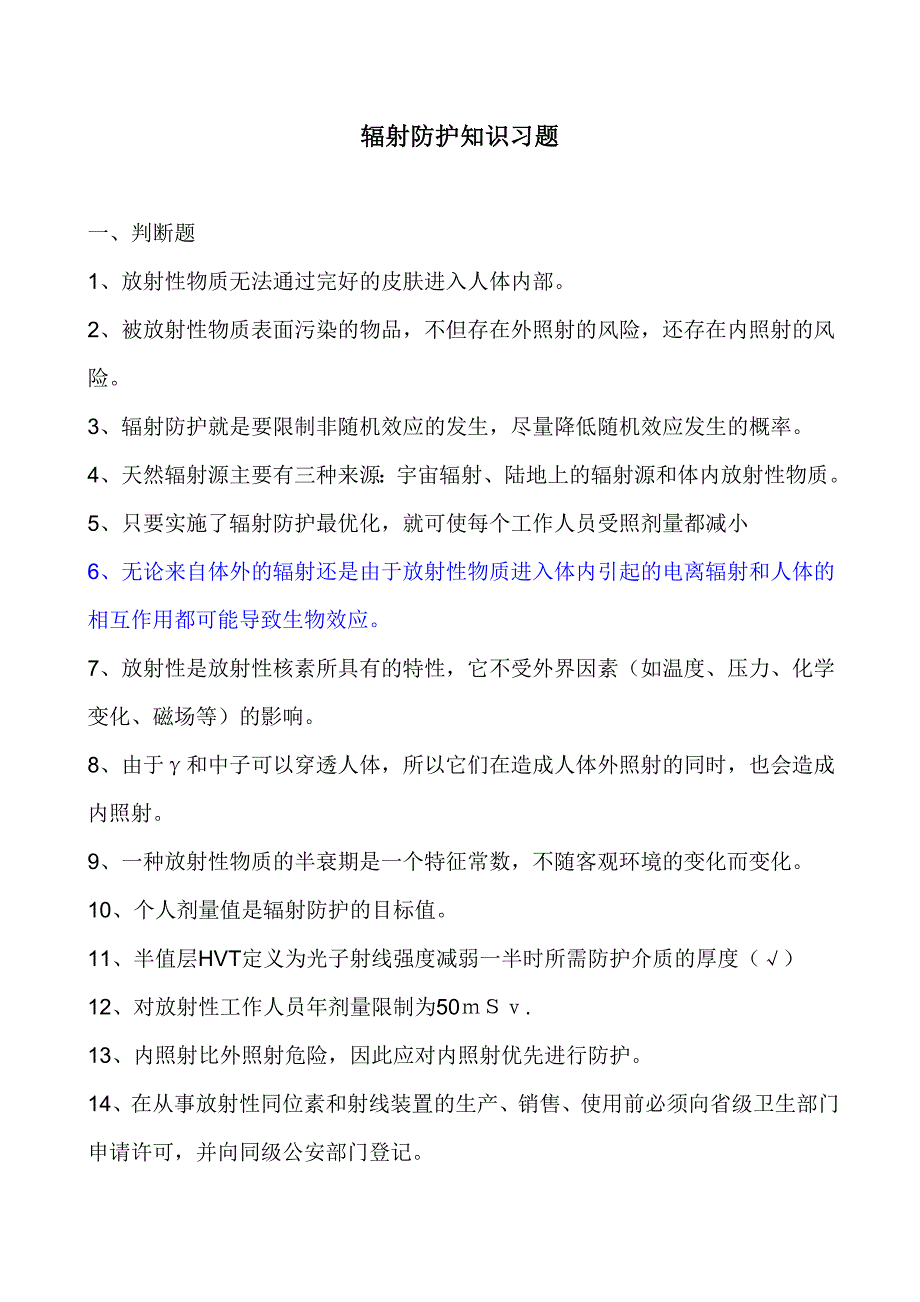 辐射防护知识习题

一、判断题

1、放射性物质无法通过完好的皮肤进入人体内部。

2、被放射性物质表面污染的物品，不但存在外照射的风险，还存在内照射的风险。

3、辐射防护就是要限制非随机效应的发生，尽量降低随机效应发生的概率。

4、天然辐射源主要有三种来源：宇宙辐射、陆地上的辐射源和体内放射性物质。

5、只要实施了辐射防护最优化，就可使每个工作人员受照剂量都减小

6、无论来自体外的辐射还是由于放射性物质进入体内引起的电离辐射和人体的相互作用都可能导致生物效应。

7、放射性是放射性核素所具有的特性，它不受外界因素（如温度、压力、化学变化、磁场等）的影响。

8、由于γ和中子可以穿透人体，所以它们在造成人体外照射的同时，也会造成内照射。

9、一种放射性物质的半衰期是一个特征常数，不随客观环境的变化而变化。

10、个人剂量值是辐射防护的目标值。

11、半值层HVT定义为光子射线强度减弱一半时所需防护介质的厚度（√）

12、对放射性工作人员年剂量限制为50ｍＳｖ.

13、内照射比外照射危险，因此应对内照射优先进行防护。

14、在从事放射性同位素和射线装置的生产、销售、使用前必须向省级卫生部门申请许可，并向同级公安部门登记。